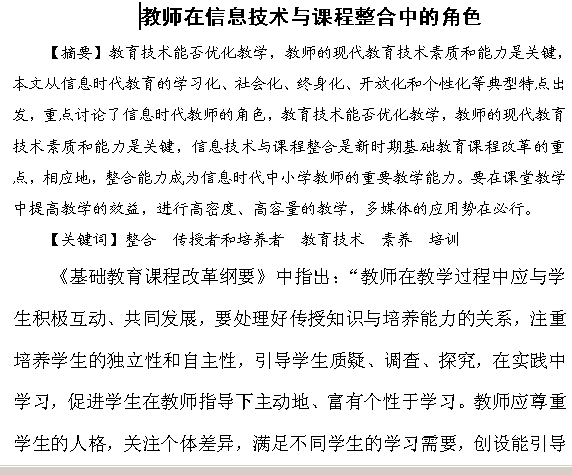 教师在信息技术与课程整合中的角色

【摘要】教育技术能否优化教学，教师的现代教育技术素质和能力是关键，本文从信息时代教育的学习化、社会化、终身化、开放化和个性化等典型特点出发，重点讨论了信息时代教师的角色，教育技术能否优化教学，教师的现代教育技术素质和能力是关键，信息技术与课程整合是新时期基础教育课程改革的重点，相应地，整合能力成为信息时代中小学教师的重要教学能力。要在课堂教学中提高教学的效益，进行高密度、高容量的教学，多媒体的应用势在必行。

【关键词】整合　传授者和培养者　教育技术　素养　培训

《基础教育课程改革纲要》中指出：“教师在教学过程中应与学生积极互动、共同发展，要处理好传授知识与培养能力的关系，注重培养学生的独立性和自主性，引导学生质疑、调查、探究，在实践中学习，促进学生在教师指导下主动地、富有个性于学习。教师应尊重学生的人格，关注个体差异，满足不同学生的学习需要，创设能引导